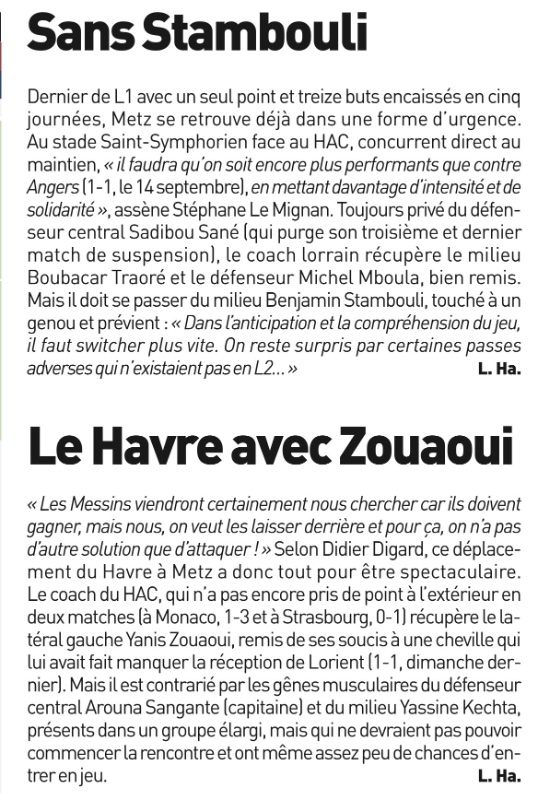 Sans Stambouli

Dernier de L1 avec un seul point et treize buts encaissés en cinq journées, Metz se retrouve déjà dans une forme d'urgence. Au stade Saint-Symphorien face au HAC, concurrent direct au maintien, « il faudra qu'on soit encore plus performants que contre Angers (1-1, le 14 septembre), en mettant davantage d'intensité et de solidarité », assène Stéphane Le Mignan. Toujours privé du défenseur central Sadibou Sané (qui purge son troisième et dernier match de suspension), le coach lorrain récupère le milieu Boubacar Traoré et le défenseur Michel Mboula, bien remis. Mais il doit se passer du milieu Benjamin Stambouli, touché à un genou et prévient : « Dans l'anticipation et la compréhension du jeu, il faut switcher plus vite. On reste surpris par certaines passes adverses qui n'existaient pas en L2... »
L. Ha.

Le Havre avec Zouaoui

« Les Messins viendront certainement nous chercher car ils doivent gagner, mais nous, on veut les laisser derrière et pour ça, on n'a pas d'autre solution que d'attaquer ! » Selon Didier Digard, ce déplacement du Havre à Metz a donc tout pour être spectaculaire. Le coach du HAC, qui n'a pas encore pris de point à l'extérieur en deux matches (à Monaco, 1-3 et à Strasbourg, 0-1) récupère le latéral gauche Yanis Zouaoui, remis de ses soucis à une cheville qui lui avait fait manquer la réception de Lorient (1-1, dimanche dernier). Mais il est contrarié par les gênes musculaires du défenseur central Arouna Sangante (capitaine) et du milieu Yassine Kechta, présents dans un groupe élargi, mais qui ne devraient pas pouvoir commencer la rencontre et ont même assez peu de chances d'entrer en jeu.
L. Ha.